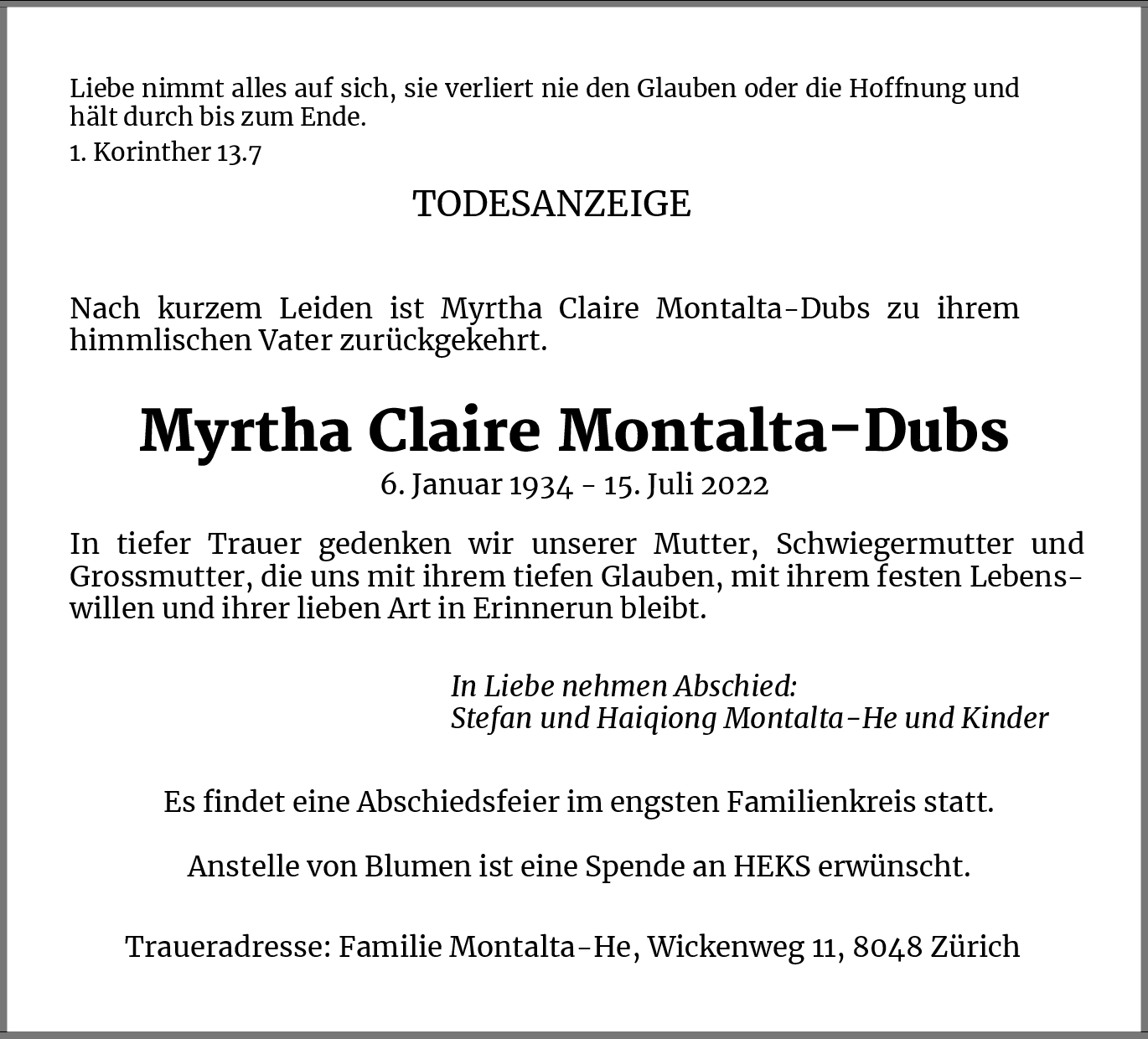 Liebe nimmt alles auf sich, sie verliert nie den Glauben oder die Hoffnung und hält durch bis zum Ende.
1. Korinther 13.7

TODESANZEIGE

Nach kurzem Leiden ist Myrtha Claire Montalta-Dubs zu ihrem himmlischen Vater zurückgekehrt.

Myrtha Claire Montalta-Dubs
6. Januar 1934 - 15. Juli 2022

In tiefer Trauer gedenken wir unserer Mutter, Schwiegermutter und Grossmutter, die uns mit ihrem tiefen Glauben, mit ihrem festen Lebenswillen und ihrer lieben Art in Erinnerun bleibt.

In Liebe nehmen Abschied:
Stefan und Haiqiong Montalta-He und Kinder

Es findet eine Abschiedsfeier im engsten Familienkreis statt.

Anstelle von Blumen ist eine Spende an HEKS erwünscht.

Traueradresse: Familie Montalta-He, Wickenweg 11, 8048 Zürich